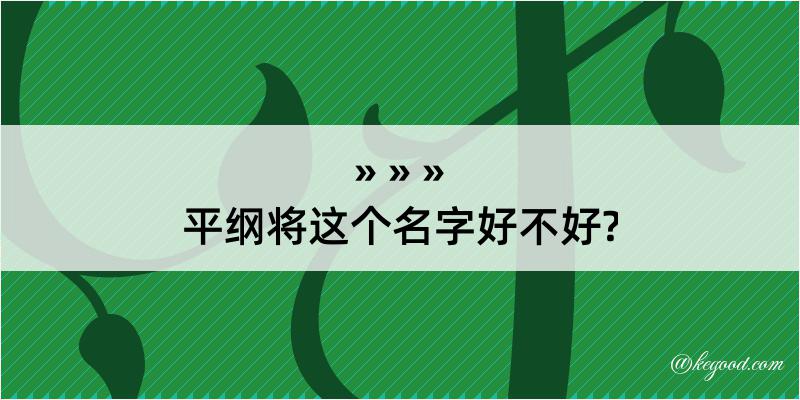 » » »
平纲将这个名字好不好?

@kegood.com